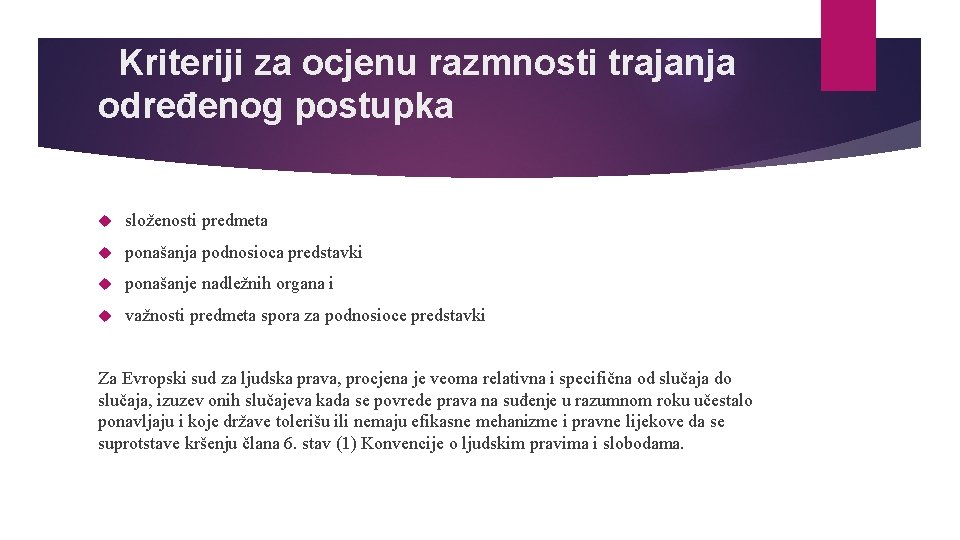 Kriteriji za ocjenu razmnosti trajanja određenog postupka

složenosti predmeta

ponašanja podnosioca predstavki

ponašanje nadležnih organa i

važnosti predmeta spora za podnosioce predstavki

Za Evropski sud za ljudska prava, procjena je veoma relativna i specifična od slučaja do slučaja, izuzev onih slučajeva kada se povrede prava na suđenje u razumnom roku učestalo ponavljaju i koje države tolerišu ili nemaju efikasne mehanizme i pravne lijekove da se suprotstave kršenju člana 6. stav (1) Konvencije o ljudskim pravima i slobodama.